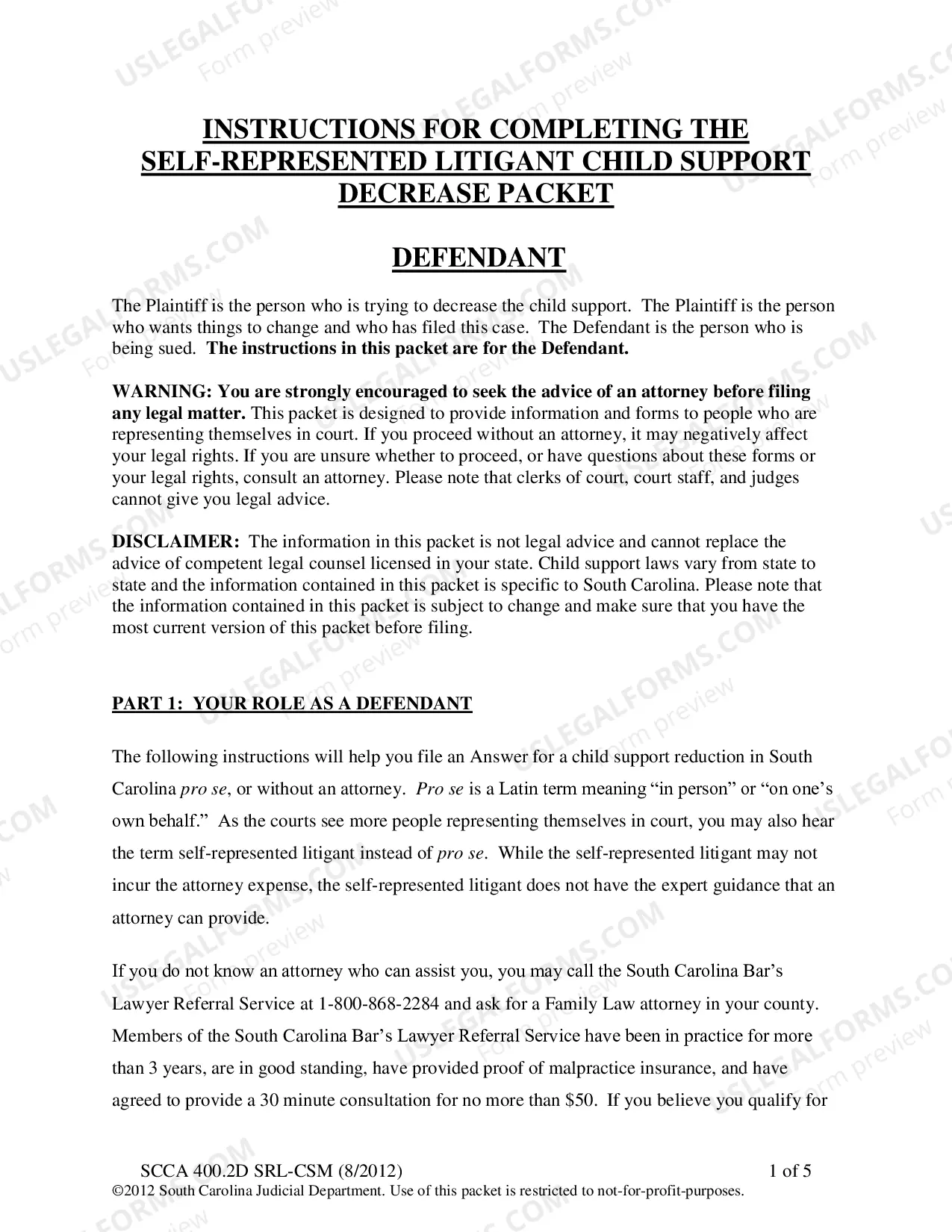 INSTRUCTIONS FOR COMPLETING THE SELF-REPRESENTED LITIGANT CHILD SUPPORT DECREASE PACKET

DEFENDANT

The Plaintiff is the person who is trying to decrease the child support. The Plaintiff is the person who wants things to change and who has filed this case. The Defendant is the person who is being sued. The instructions in this packet are for the Defendant.

WARNING: You are strongly encouraged to seek the advice of an attorney before filing any legal matter. This packet is designed to provide information and forms to people who are representing themselves in court. If you proceed without an attorney, it may negatively affect your legal rights. If you are unsure whether to proceed, or have questions about these forms or your legal rights, consult an attorney. Please note that clerks of court, court staff, and judges cannot give you legal advice.

DISCLAIMER: The information in this packet is not legal advice and cannot replace the advice of competent legal counsel licensed in your state. Child support laws vary from state to state and the information contained in this packet is specific to South Carolina. Please note that the information contained in this packet is subject to change and make sure that you have the most current version of this packet before filing.

PART 1: YOUR ROLE AS A DEFENDANT

The following instructions will help you file an Answer for a child support reduction in South Carolina pro se, or without an attorney. Pro se is a Latin term meaning "in person" or "on one's own behalf." As the courts see more people representing themselves in court, you may also hear the term self-represented litigant instead of pro se. While the self-represented litigant may not incur the attorney expense, the self-represented litigant does not have the expert guidance that an attorney can provide.

If you do not know an attorney who can assist you, you may call the South Carolina Bar's Lawyer Referral Service at 1-800-868-2284 and ask for a Family Law attorney in your county. Members of the South Carolina Bar's Lawyer Referral Service have been in practice for more than 3 years, are in good standing, have provided proof of malpractice insurance, and have agreed to provide a 30 minute consultation for no more than $50. If you believe you qualify for

SCCA 400.2D SRL-CSM (8/2012) 1 of 5
©2012 South Carolina Judicial Department. Use of this packet is restricted to not-for-profit-purposes.

USLEGALFORMS.COM
Form preview